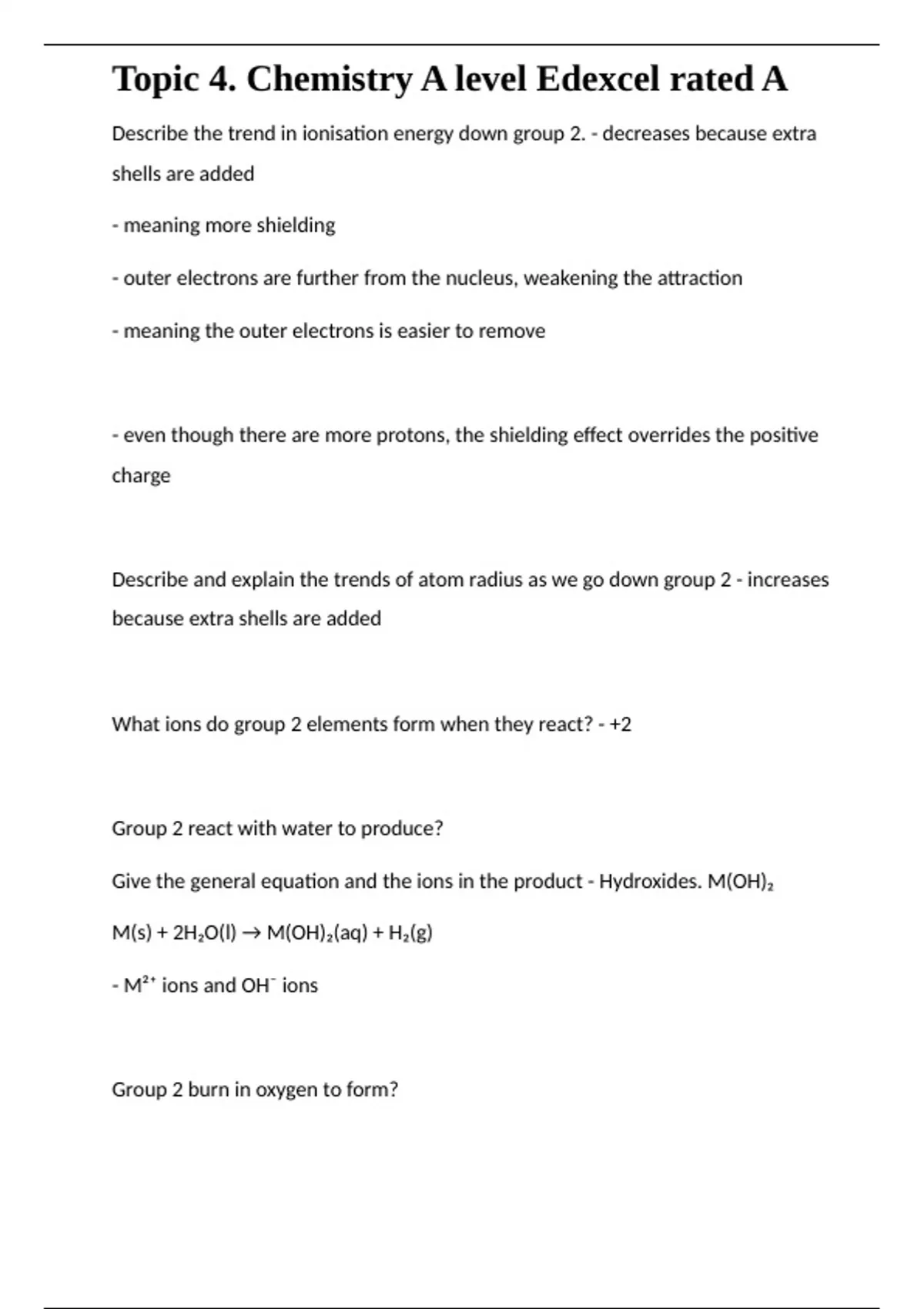 Topic 4. Chemistry A level Edexcel rated A

Describe the trend in ionisation energy down group 2. - decreases because extra shells are added

- meaning more shielding

- outer electrons are further from the nucleus, weakening the attraction

- meaning the outer electrons is easier to remove

- even though there are more protons, the shielding effect overrides the positive charge

Describe and explain the trends of atom radius as we go down group 2 - increases because extra shells are added

What ions do group 2 elements form when they react? - +2

Group 2 react with water to produce?

Give the general equation and the ions in the product - Hydroxides. $M(OH)_2$

$M(s) + 2H_2O(l) \rightarrow M(OH)_2(aq) + H_2(g)$

- $M^{2+}$ ions and $OH^-$ ions

Group 2 burn in oxygen to form?